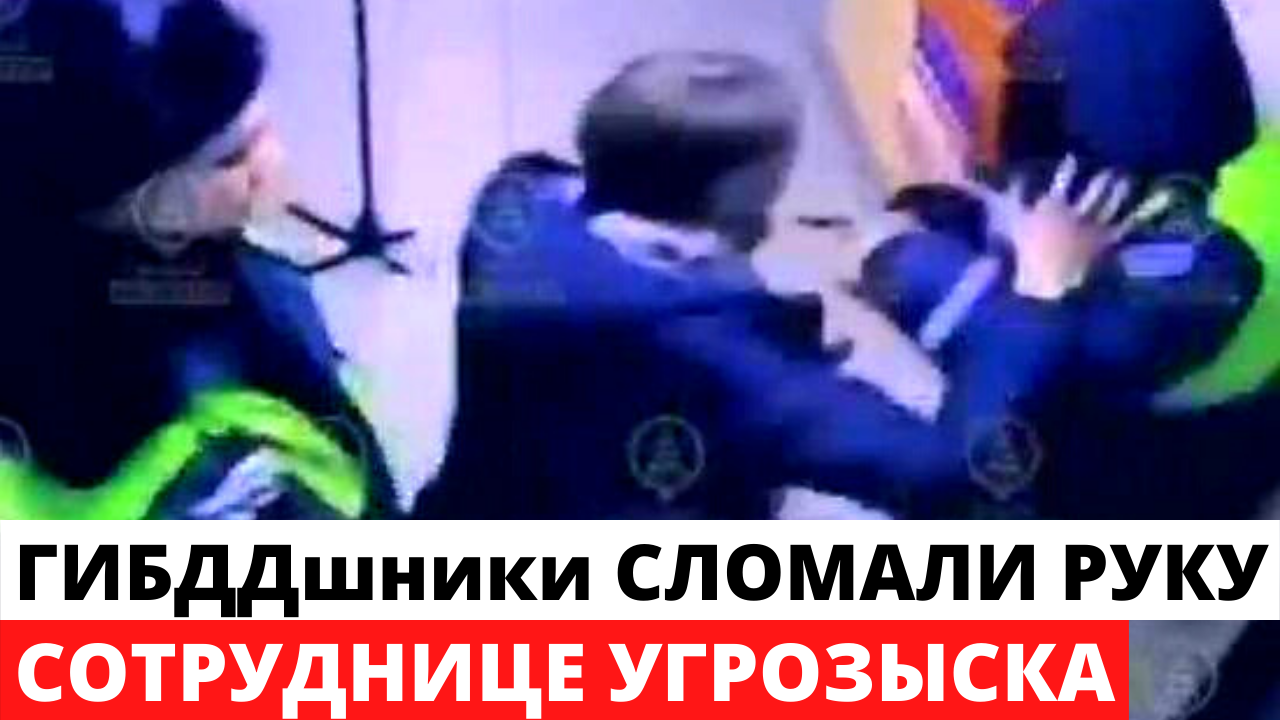 ГИБДДшники СЛОМАЛИ РУКУ
СОТРУДНИЦЕ УГРОЗЫСКА